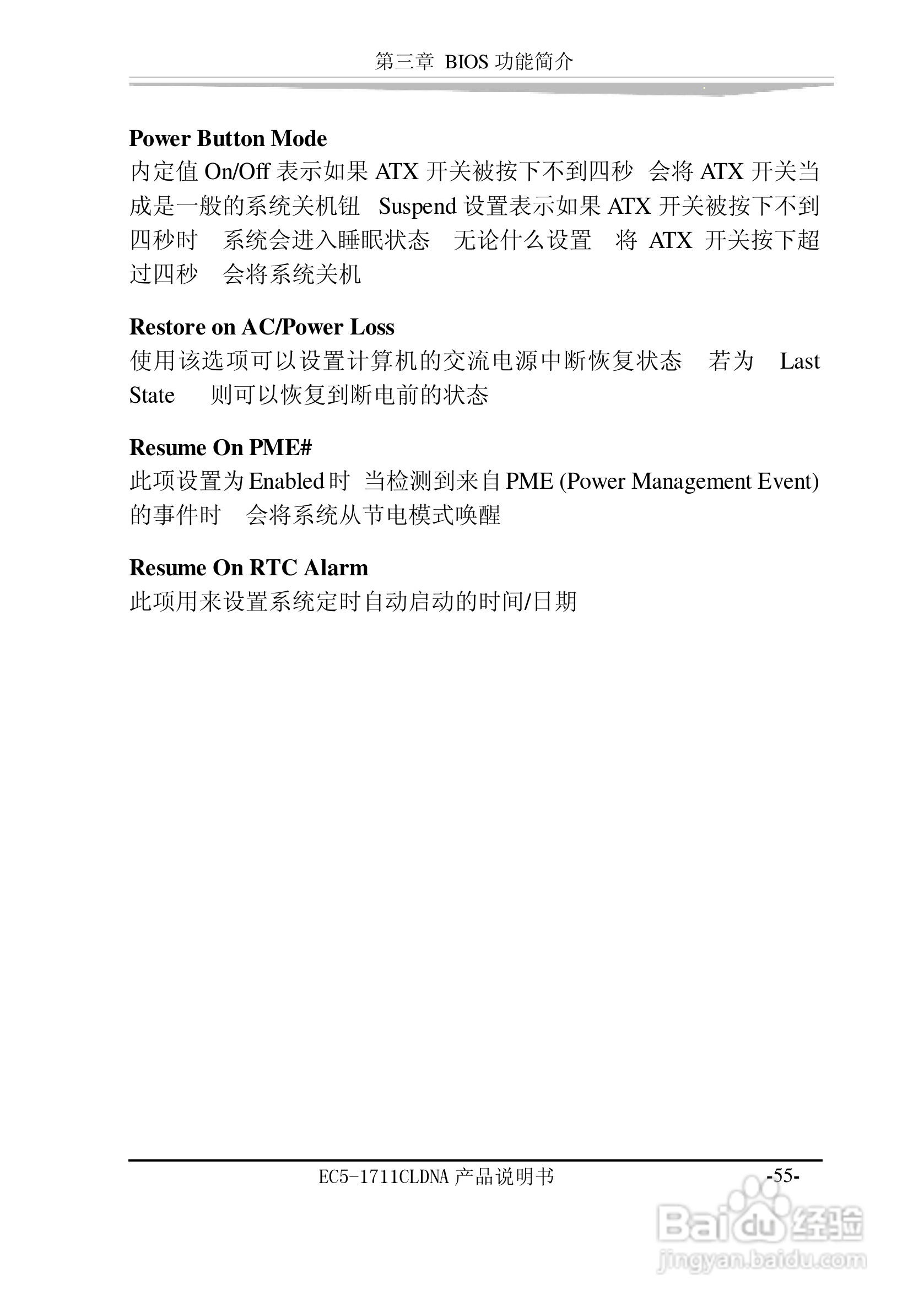 第三章 BIOS 功能简介

**Power Button Mode**
内定值 On/Off 表示如果 ATX 开关被按下不到四秒 会将 ATX 开关当成是一般的系统关机钮 Suspend 设置表示如果 ATX 开关被按下不到四秒时 系统会进入睡眠状态 无论什么设置 将 ATX 开关按下超过四秒 会将系统关机

**Restore on AC/Power Loss**
使用该选项可以设置计算机的交流电源中断恢复状态 若为 Last State 则可以恢复到断电前的状态

**Resume On PME#**
此项设置为 Enabled 时 当检测到来自 PME (Power Management Event) 的事件时 会将系统从节电模式唤醒

**Resume On RTC Alarm**
此项用来设置系统定时自动启动的时间/日期

EC5-1711CLDNA 产品说明书 -55-

Baidu 经验
jingyan.baidu.com